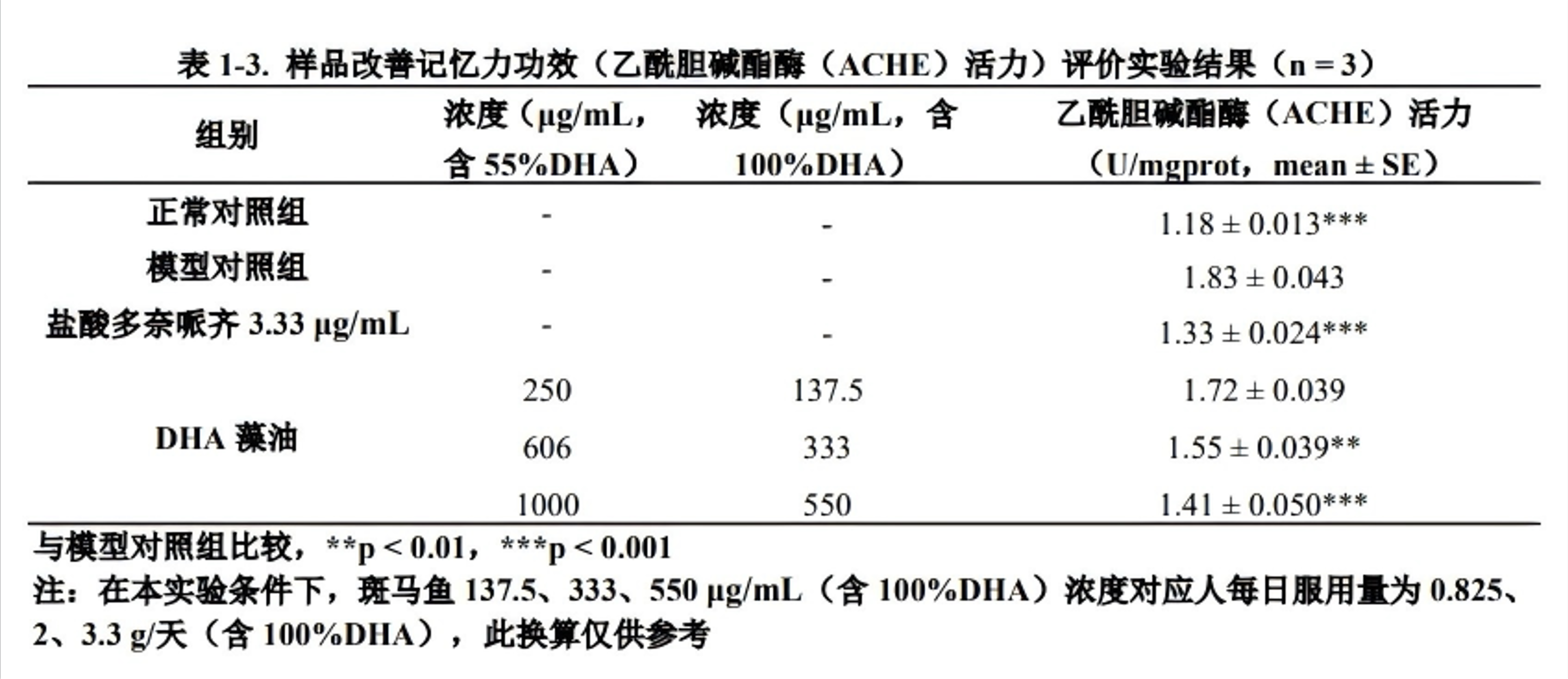 表 1-3. 样品改善记忆力功效（乙酰胆碱酯酶（ACHE）活力）评价实验结果（n = 3）

| 组别 | 浓度（μg/mL，含 55%DHA） | 浓度（μg/mL，含 100%DHA） | 乙酰胆碱酯酶（ACHE）活力（U/mgprot，mean ± SE） |
|---|---|---|---|
| 正常对照组 | - | - | 1.18 ± 0.013*** |
| 模型对照组 | - | - | 1.83 ± 0.043 |
| 盐酸多奈哌齐 3.33 μg/mL | - | - | 1.33 ± 0.024*** |
| DHA 藻油 | 250 | 137.5 | 1.72 ± 0.039 |
|  | 606 | 333 | 1.55 ± 0.039** |
|  | 1000 | 550 | 1.41 ± 0.050*** |

与模型对照组比较，**p < 0.01，***p < 0.001
注：在本实验条件下，斑马鱼 137.5、333、550 μg/mL（含 100%DHA）浓度对应人每日服用量为 0.825、2、3.3 g/天（含 100%DHA），此换算仅供参考